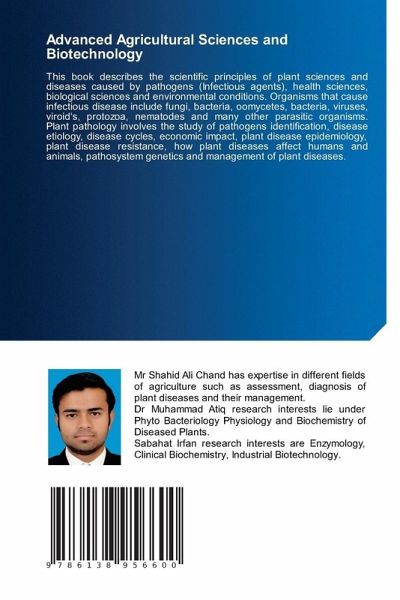 Advanced Agricultural Sciences and Biotechnology

This book describes the scientific principles of plant sciences and diseases caused by pathogens (Infectious agents), health sciences, biological sciences and environmental conditions. Organisms that cause infectious disease include fungi, bacteria, oomycetes, bacteria, viruses, viroid's, protozoa, nematodes and many other parasitic organisms. Plant pathology involves the study of pathogens identification, disease etiology, disease cycles, economic impact, plant disease epidemiology, plant disease resistance, how plant diseases affect humans and animals, pathosystem genetics and management of plant diseases.

Mr Shahid Ali Chand has expertise in different fields of agriculture such as assessment, diagnosis of plant diseases and their management.
Dr Muhammad Atiq research interests lie under Phyto Bacteriology Physiology and Biochemistry of Diseased Plants.
Sabahat Irfan research interests are Enzymology, Clinical Biochemistry, Industrial Biotechnology.

9 786138 956600